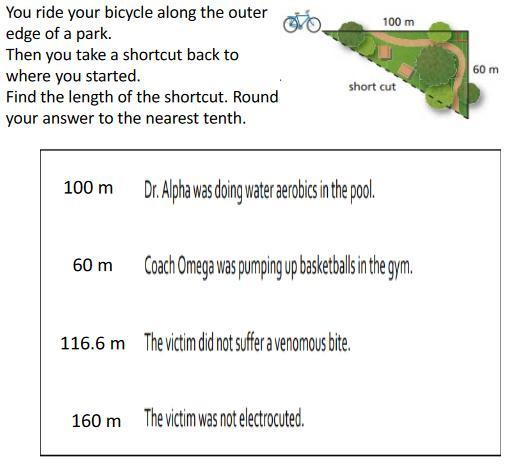 You ride your bicycle along the outer edge of a park.
Then you take a shortcut back to where you started.
Find the length of the shortcut. Round your answer to the nearest tenth.

100 m

60 m

short cut

100 m Dr. Alpha was doing water aerobics in the pool.

60 m Coach Omega was pumping up basketballs in the gym.

116.6 m The victim did not suffer a venomous bite.

160 m The victim was not electrocuted.